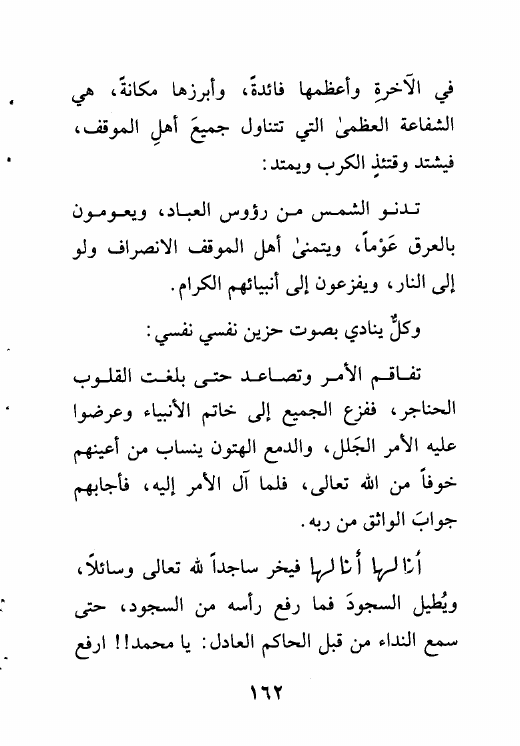 في الآخرةِ وأعظمها فائدةً، وأبرزها مكانةً، هي الشفاعة العظمىٰ التي تتناول جميعَ أهلِ الموقف، فيشتد وقتئذٍ الكرب ويمتد:

تدنو الشمس من رؤوس العباد، ويعومون بالعرق عَوْماً، ويتمنىٰ أهل الموقف الانصراف ولو إلى النار، ويفزعون إلى أنبيائهم الكرام.

وكلٌّ ينادي بصوت حزين نفسي نفسي:

تفاقم الأمر وتصاعد حتى بلغت القلوب الحناجر، ففزع الجميع إلى خاتم الأنبياء وعرضوا عليه الأمر الجَلل، والدمع الهتون ينساب من أعينهم خوفاً من الله تعالى، فلما آل الأمر إليه، فأجابهم جوابَ الواثق من ربه.

أنا لها أنا لها فيخر ساجداً لله تعالى وسائلاً، ويُطيل السجودَ فما رفع رأسه من السجود، حتى سمع النداء من قبل الحاكم العادل: يا محمد!! ارفع

١٦٢